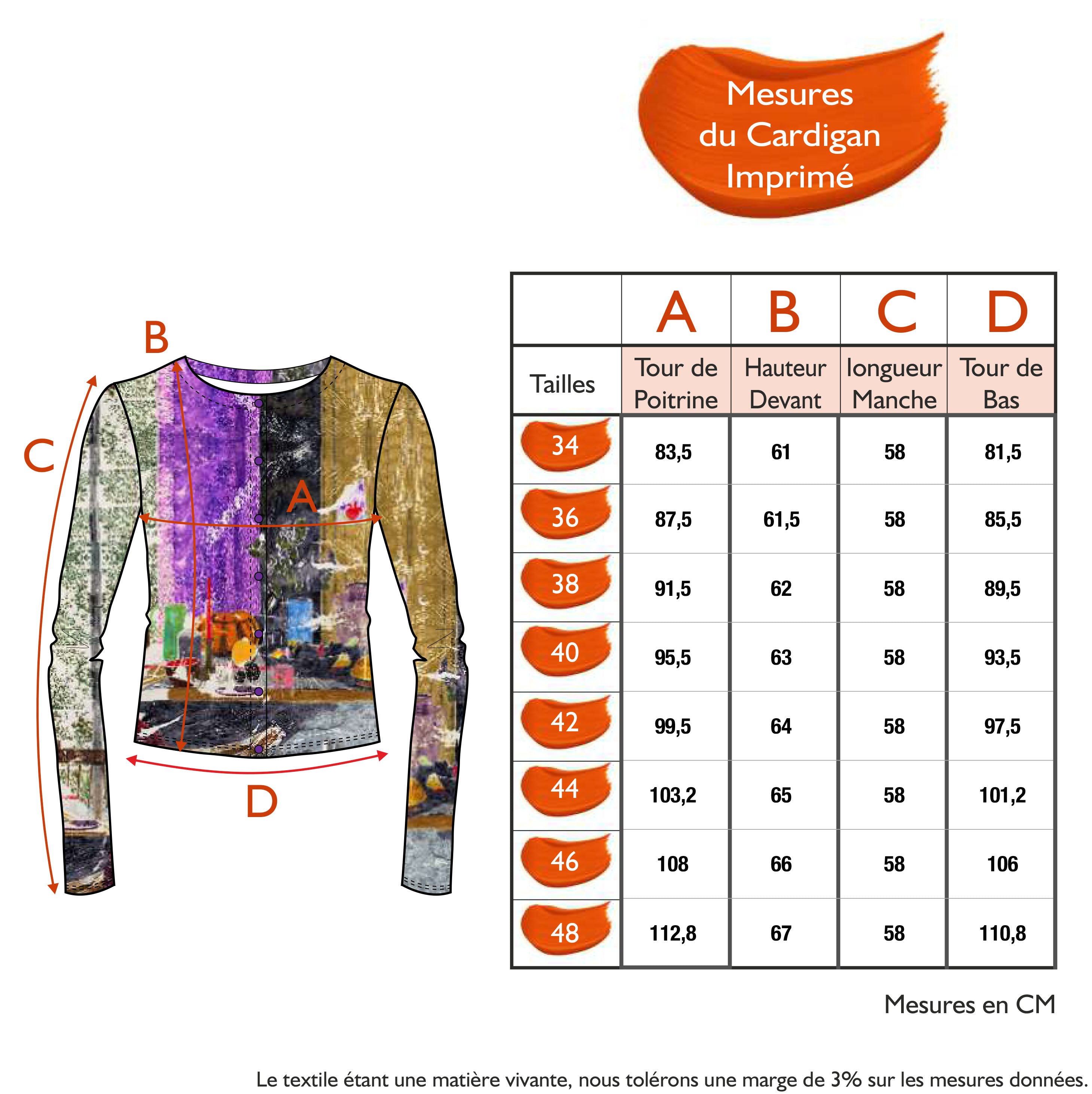 Mesures du Cardigan Imprimé

B

C

A

D

| | A | B | C | D |
|---|---|---|---|---|
| Tailles | Tour de Poitrine | Hauteur Devant | longueur Manche | Tour de Bas |
| 34 | 83,5 | 61 | 58 | 81,5 |
| 36 | 87,5 | 61,5 | 58 | 85,5 |
| 38 | 91,5 | 62 | 58 | 89,5 |
| 40 | 95,5 | 63 | 58 | 93,5 |
| 42 | 99,5 | 64 | 58 | 97,5 |
| 44 | 103,2 | 65 | 58 | 101,2 |
| 46 | 108 | 66 | 58 | 106 |
| 48 | 112,8 | 67 | 58 | 110,8 |

Mesures en CM

Le textile étant une matière vivante, nous tolérons une marge de 3% sur les mesures données.